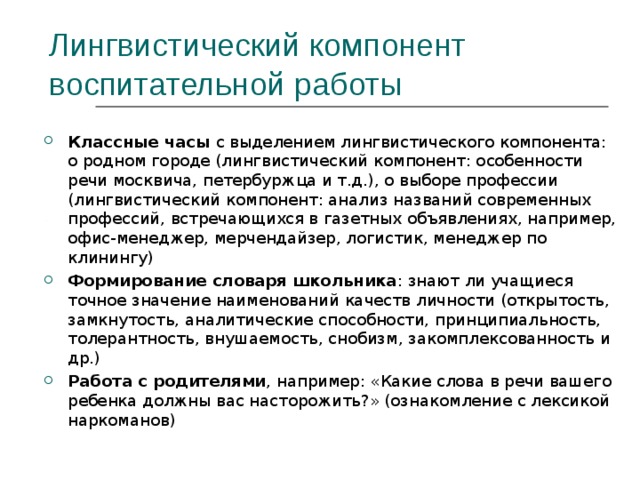 Лингвистический компонент воспитательной работы

Классные часы с выделением лингвистического компонента: о родном городе (лингвистический компонент: особенности речи москвича, петербуржца и т.д.), о выборе профессии (лингвистический компонент: анализ названий современных профессий, встречающихся в газетных объявлениях, например, офис-менеджер, мерчендайзер, логистик, менеджер по клинингу)

Формирование словаря школьника: знают ли учащиеся точное значение наименований качеств личности (открытость, замкнутость, аналитические способности, принципиальность, толерантность, внушаемость, снобизм, закомплексованность и др.)

Работа с родителями, например: «Какие слова в речи вашего ребенка должны вас насторожить?» (ознакомление с лексикой наркоманов)